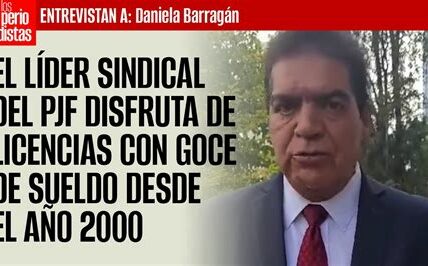 los perio distas

ENTREVISTAN A: Daniela Barragán

EL LÍDER SINDICAL DEL PJF DISFRUTA DE LICENCIAS CON GOCE DE SUELDO DESDE EL AÑO 2000